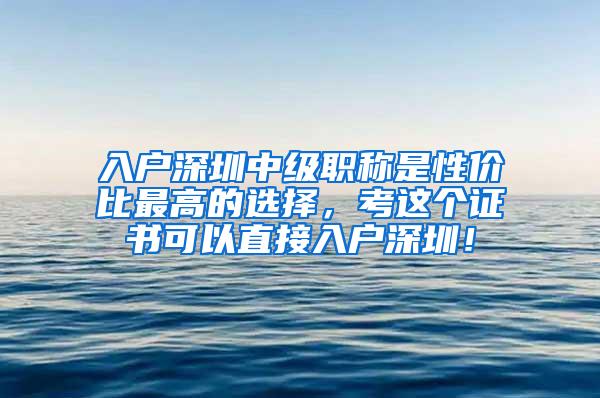 入户深圳中级职称是性价比最高的选择，考这个证书可以直接入户深圳！